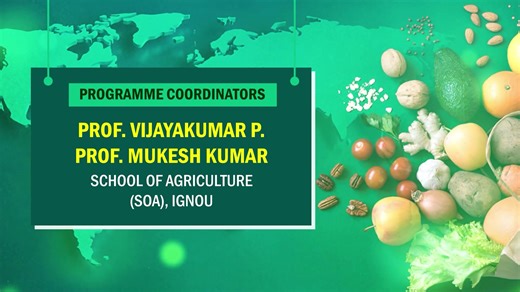 PROGRAMME COORDINATORS

PROF. VIJAYAKUMAR P.
PROF. MUKESH KUMAR

SCHOOL OF AGRICULTURE (SOA), IGNOU